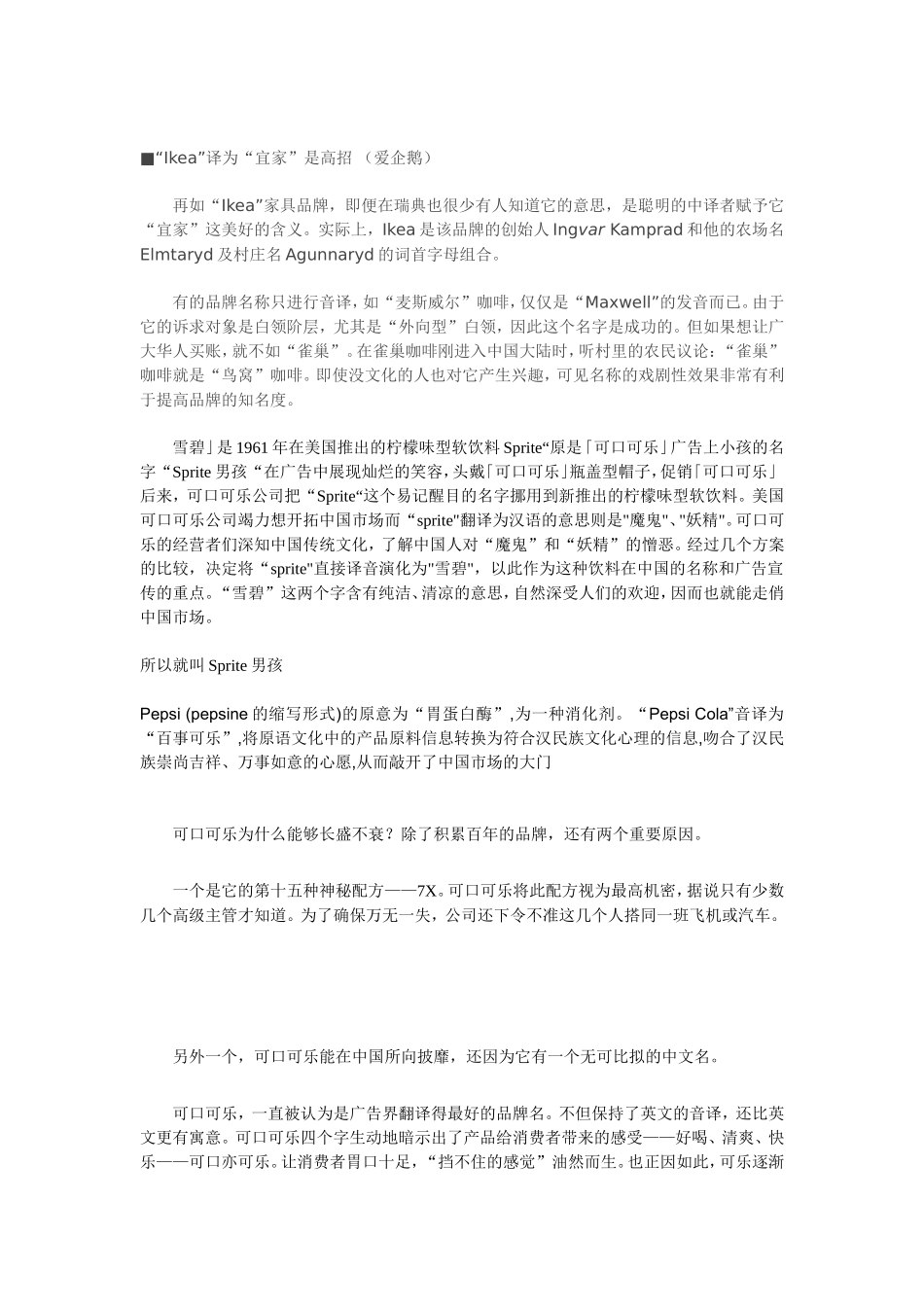 ■“Ikea”译为“宜家”是高招 （爱企鹅）

再如“Ikea”家具品牌，即便在瑞典也很少有人知道它的意思，是聪明的中译者赋予它“宜家”这美好的含义。实际上，Ikea 是该品牌的创始人 Ingvar Kamprad 和他的农场名 Elmtaryd 及村庄名 Agunnaryd 的词首字母组合。

有的品牌名称只进行音译，如“麦斯威尔”咖啡，仅仅是“Maxwell”的发音而已。由于它的诉求对象是白领阶层，尤其是“外向型”白领，因此这个名字是成功的。但如果想让广大华人买账，就不如“雀巢”。在雀巢咖啡刚进入中国大陆时，听村里的农民议论：“雀巢”咖啡就是“鸟窝”咖啡。即使没文化的人也对它产生兴趣，可见名称的戏剧性效果非常有利于提高品牌的知名度。

雪碧」是 1961 年在美国推出的柠檬味型软饮料 Sprite“原是「可口可乐」广告上小孩的名字“Sprite 男孩“在广告中展现灿烂的笑容，头戴「可口可乐」瓶盖型帽子，促销「可口可乐」后来，可口可乐公司把“Sprite“这个易记醒目的名字挪用到新推出的柠檬味型软饮料。美国可口可乐公司竭力想开拓中国市场而“sprite"翻译为汉语的意思则是"魔鬼"、"妖精"。可口可乐的经营者们深知中国传统文化，了解中国人对“魔鬼”和“妖精”的憎恶。经过几个方案的比较，决定将“sprite"直接译音演化为"雪碧"，以此作为这种饮料在中国的名称和广告宣传的重点。“雪碧”这两个字含有纯洁、清凉的意思，自然深受人们的欢迎，因而也就能走俏中国市场。

所以就叫 Sprite 男孩

Pepsi (pepsine 的缩写形式)的原意为“胃蛋白酶”,为一种消化剂。“Pepsi Cola”音译为“百事可乐”,将原语文化中的产品原料信息转换为符合汉民族文化心理的信息,吻合了汉民族崇尚吉祥、万事如意的心愿,从而敲开了中国市场的大门

可口可乐为什么能够长盛不衰？除了积累百年的品牌，还有两个重要原因。

一个是它的第十五种神秘配方——7X。可口可乐将此配方视为最高机密，据说只有少数几个高级主管才知道。为了确保万无一失，公司还下令不准这几个人搭同一班飞机或汽车。

另外一个，可口可乐能在中国所向披靡，还因为它有一个无可比拟的中文名。

可口可乐，一直被认为是广告界翻译得最好的品牌名。不但保持了英文的音译，还比英文更有寓意。可口可乐四个字生动地暗示出了产品给消费者带来的感受——好喝、清爽、快乐——可口亦可乐。让消费者胃口十足，“挡不住的感觉”油然而生。也正因如此，可乐逐渐